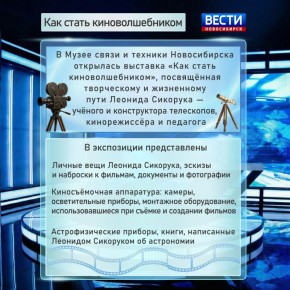 Как стать киноволшебником

ВЕСТИ
НОВОСИБИРСК

В Музее связи и техники Новосибирска открылась выставка «Как стать киноволшебником», посвящённая творческому и жизненному пути Леонида Сикорука — учёного и конструктора телескопов, кинорежиссёра и педагога

В экспозиции представлены

Личные вещи Леонида Сикорука, эскизы и наброски к фильмам, документы и фотографии

Киносъёмочная аппаратура: камеры, осветительные приборы, монтажное оборудование, использовавшиеся при съёмке и создании фильмов

Астрофизические приборы, книги, написанные Леонидом Сикоруком об астрономии